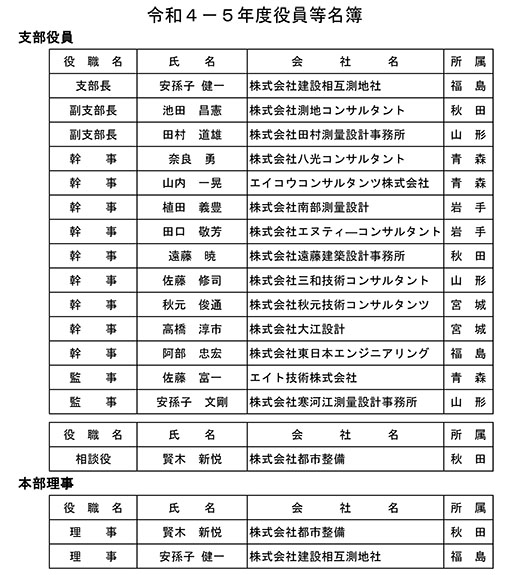 令和４－５年度役員等名簿

支部役員

| 役 職 名 | 氏 名 | 会 社 名 | 所 属 |
|---|---|---|---|
| 支部長 | 安孫子 健一 | 株式会社建設相互測地社 | 福 島 |
| 副支部長 | 池田 昌憲 | 株式会社測地コンサルタント | 秋 田 |
| 副支部長 | 田村 道雄 | 株式会社田村測量設計事務所 | 山 形 |
| 幹 事 | 奈良 勇 | 株式会社八光コンサルタント | 青 森 |
| 幹 事 | 山内 一晃 | エイコウコンサルタンツ株式会社 | 青 森 |
| 幹 事 | 植田 義豊 | 株式会社南部測量設計 | 岩 手 |
| 幹 事 | 田口 敬芳 | 株式会社エヌティ―コンサルタント | 岩 手 |
| 幹 事 | 遠藤 暁 | 株式会社遠藤建築設計事務所 | 秋 田 |
| 幹 事 | 佐藤 修司 | 株式会社三和技術コンサルタント | 山 形 |
| 幹 事 | 秋元 俊通 | 株式会社秋元技術コンサルタンツ | 宮 城 |
| 幹 事 | 高橋 淳市 | 株式会社大江設計 | 宮 城 |
| 幹 事 | 阿部 忠宏 | 株式会社東日本エンジニアリング | 福 島 |
| 監 事 | 佐藤 富一 | エイト技術株式会社 | 青 森 |
| 監 事 | 安孫子 文剛 | 株式会社寒河江測量設計事務所 | 山 形 |

| 役 職 名 | 氏 名 | 会 社 名 | 所 属 |
|---|---|---|---|
| 相談役 | 賢木 新悦 | 株式会社都市整備 | 秋 田 |

本部理事

| 役 職 名 | 氏 名 | 会 社 名 | 所 属 |
|---|---|---|---|
| 理 事 | 賢木 新悦 | 株式会社都市整備 | 秋 田 |
| 理 事 | 安孫子 健一 | 株式会社建設相互測地社 | 福 島 |